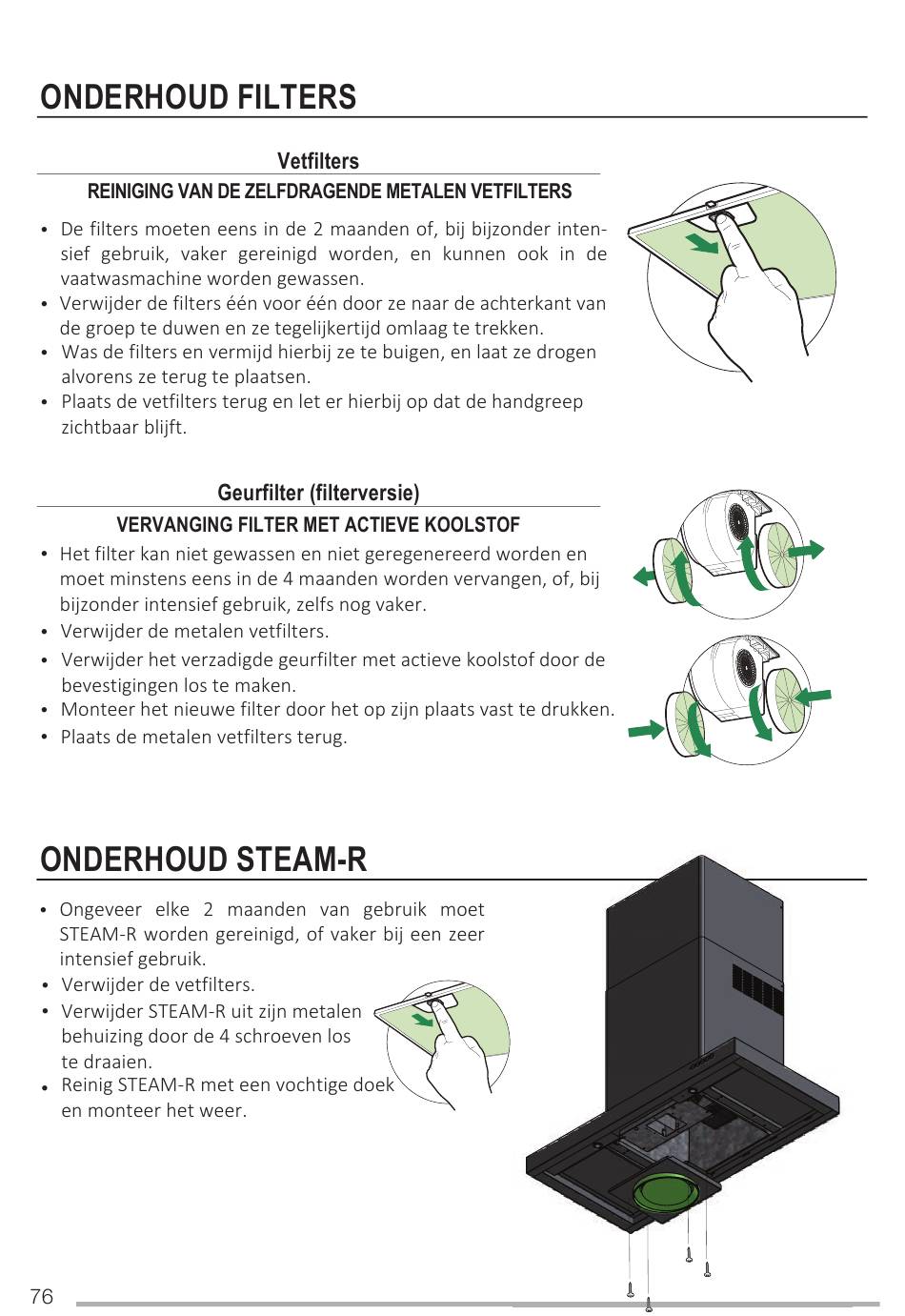 ONDERHOUD FILTERS

Vetfilters

REINIGING VAN DE ZELFDRAGENDE METALEN VETFILTERS

• De filters moeten eens in de 2 maanden of, bij bijzonder intensief gebruik, vaker gereinigd worden, en kunnen ook in de vaatwasmachine worden gewassen.
• Verwijder de filters één voor één door ze naar de achterkant van de groep te duwen en ze tegelijkertijd omlaag te trekken.
• Was de filters en vermijd hierbij ze te buigen, en laat ze drogen alvorens ze terug te plaatsen.
• Plaats de vetfilters terug en let er hierbij op dat de handgreep zichtbaar blijft.

Geurfilter (filterversie)

VERVANGING FILTER MET ACTIEVE KOOLSTOF

• Het filter kan niet gewassen en niet geregenereerd worden en moet minstens eens in de 4 maanden worden vervangen, of, bij bijzonder intensief gebruik, zelfs nog vaker.
• Verwijder de metalen vetfilters.
• Verwijder het verzadigde geurfilter met actieve koolstof door de bevestigingen los te maken.
• Monteer het nieuwe filter door het op zijn plaats vast te drukken.
• Plaats de metalen vetfilters terug.

ONDERHOUD STEAM-R

• Ongeveer elke 2 maanden van gebruik moet STEAM-R worden gereinigd, of vaker bij een zeer intensief gebruik.
• Verwijder de vetfilters.
• Verwijder STEAM-R uit zijn metalen behuizing door de 4 schroeven los te draaien.
• Reinig STEAM-R met een vochtige doek en monteer het weer.

76